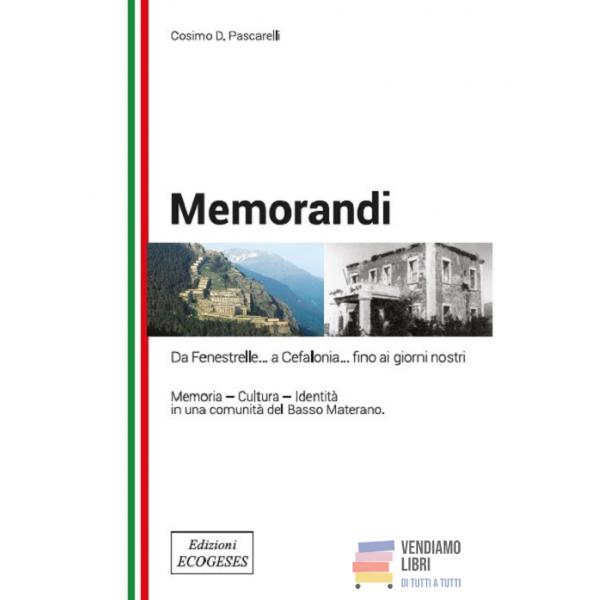 Cosimo D. Pascarelli

Memorandi

Da Fenestrelle... a Cefalonia... fino ai giorni nostri

Memoria – Cultura – Identità
in una comunità del Basso Materano.

Edizioni
ECOGESES

VENDIAMO
LIBRI
DI TUTTI A TUTTI